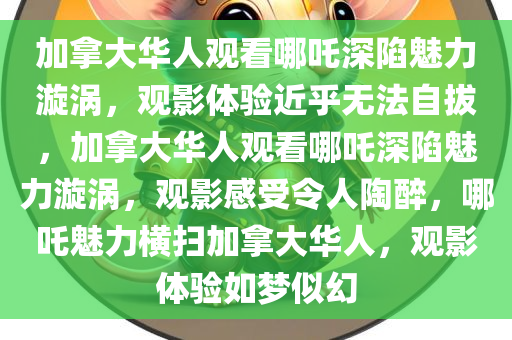 加拿大华人观看哪吒深陷魅力漩涡，观影体验近乎无法自拔，加拿大华人观看哪吒深陷魅力漩涡，观影感受令人陶醉，哪吒魅力横扫加拿大华人，观影体验如梦似幻